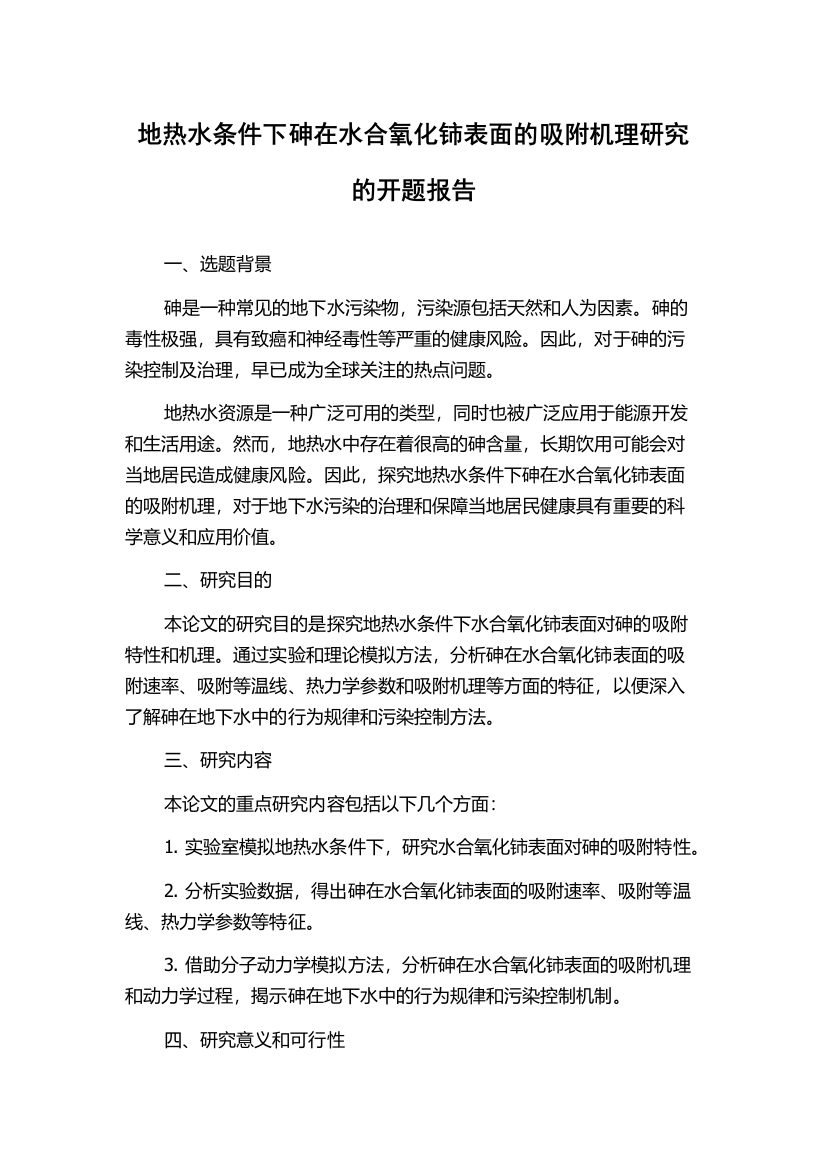 地热水条件下砷在水合氧化铈表面的吸附机理研究的开题报告

一、选题背景

砷是一种常见的地下水污染物，污染源包括天然和人为因素。砷的毒性极强，具有致癌和神经毒性等严重的健康风险。因此，对于砷的污染控制及治理，早已成为全球关注的热点问题。

地热水资源是一种广泛可用的类型，同时也被广泛应用于能源开发和生活用途。然而，地热水中存在着很高的砷含量，长期饮用可能会对当地居民造成健康风险。因此，探究地热水条件下砷在水合氧化铈表面的吸附机理，对于地下水污染的治理和保障当地居民健康具有重要的科学意义和应用价值。

二、研究目的

本论文的研究目的是探究地热水条件下水合氧化铈表面对砷的吸附特性和机理。通过实验和理论模拟方法，分析砷在水合氧化铈表面的吸附速率、吸附等温线、热力学参数和吸附机理等方面的特征，以便深入了解砷在地下水中的行为规律和污染控制方法。

三、研究内容

本论文的重点研究内容包括以下几个方面：

1. 实验室模拟地热水条件下，研究水合氧化铈表面对砷的吸附特性。

2. 分析实验数据，得出砷在水合氧化铈表面的吸附速率、吸附等温线、热力学参数等特征。

3. 借助分子动力学模拟方法，分析砷在水合氧化铈表面的吸附机理和动力学过程，揭示砷在地下水中的行为规律和污染控制机制。

四、研究意义和可行性